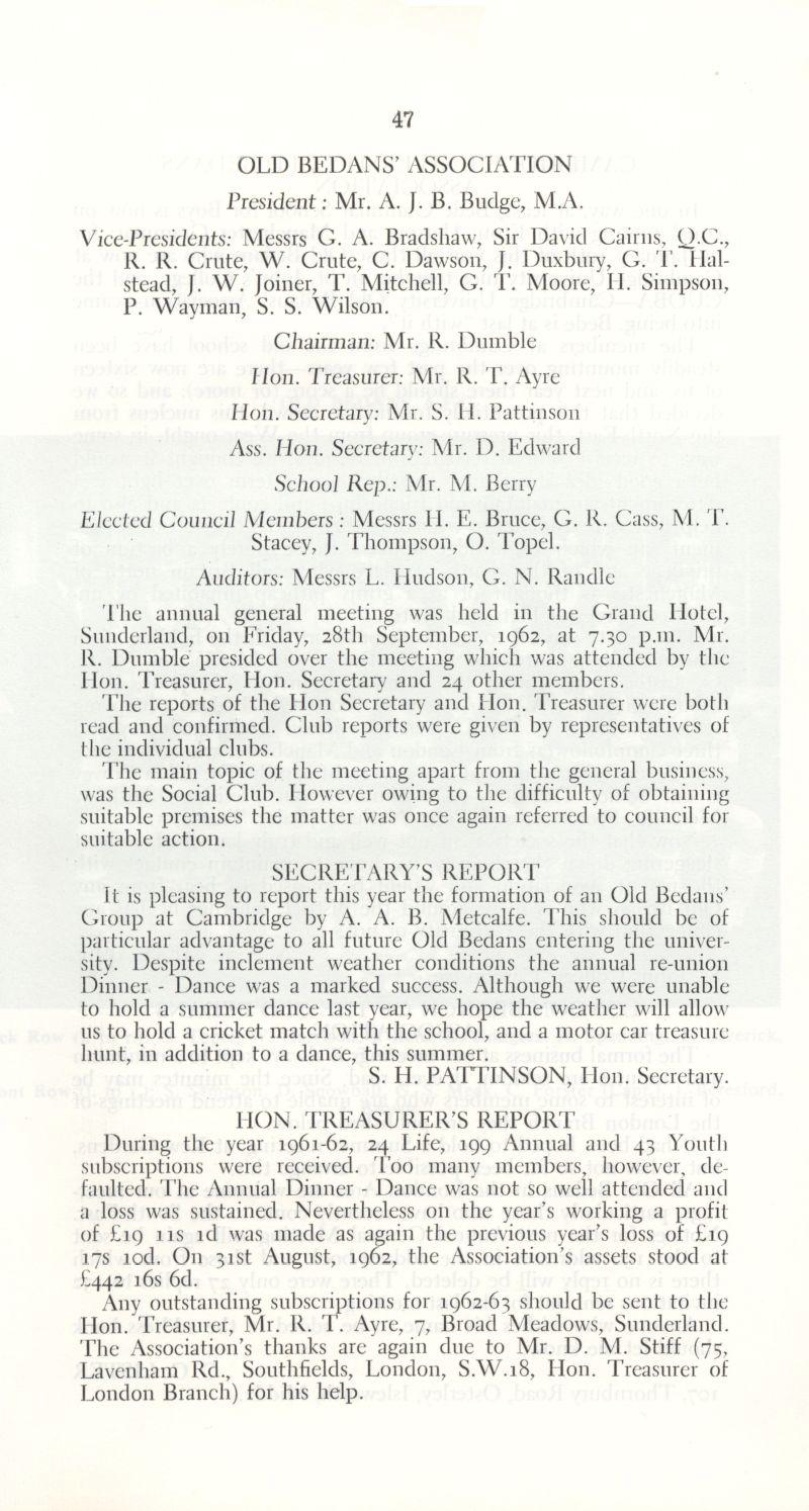 47

OLD BEDANS' ASSOCIATION

President: Mr. A. J. B. Budge, M.A.

Vice-Presidents: Messrs G. A. Bradshaw, Sir David Cairns, Q.C., R. R. Crute, W. Crute, C. Dawson, J. Duxbury, G. T. Halstead, J. W. Joiner, T. Mitchell, G. T. Moore, H. Simpson, P. Wayman, S. S. Wilson.

Chairman: Mr. R. Dumble

Hon. Treasurer: Mr. R. T. Ayre

Hon. Secretary: Mr. S. H. Pattinson

Ass. Hon. Secretary: Mr. D. Edward

School Rep.: Mr. M. Berry

Elected Council Members: Messrs H. E. Bruce, G. R. Cass, M. T. Stacey, J. Thompson, O. Topel.

Auditors: Messrs L. Hudson, G. N. Randle

The annual general meeting was held in the Grand Hotel, Sunderland, on Friday, 28th September, 1962, at 7.30 p.m. Mr. R. Dumble presided over the meeting which was attended by the Hon. Treasurer, Hon. Secretary and 24 other members.

The reports of the Hon Secretary and Hon. Treasurer were both read and confirmed. Club reports were given by representatives of the individual clubs.

The main topic of the meeting apart from the general business, was the Social Club. However owing to the difficulty of obtaining suitable premises the matter was once again referred to council for suitable action.

SECRETARY'S REPORT

It is pleasing to report this year the formation of an Old Bedans' Group at Cambridge by A. A. B. Metcalfe. This should be of particular advantage to all future Old Bedans entering the university. Despite inclement weather conditions the annual re-union Dinner - Dance was a marked success. Although we were unable to hold a summer dance last year, we hope the weather will allow us to hold a cricket match with the school, and a motor car treasure hunt, in addition to a dance, this summer.

S. H. PATTINSON, Hon. Secretary.

HON. TREASURER'S REPORT

During the year 1961-62, 24 Life, 199 Annual and 43 Youth subscriptions were received. Too many members, however, defaulted. The Annual Dinner - Dance was not so well attended and a loss was sustained. Nevertheless on the year's working a profit of £19 11s 1d was made as again the previous year's loss of £19 17s 10d. On 31st August, 1962, the Association's assets stood at £442 16s 6d.

Any outstanding subscriptions for 1962-63 should be sent to the Hon. Treasurer, Mr. R. T. Ayre, 7, Broad Meadows, Sunderland. The Association's thanks are again due to Mr. D. M. Stiff (75, Lavenham Rd., Southfields, London, S.W.18, Hon. Treasurer of London Branch) for his help.